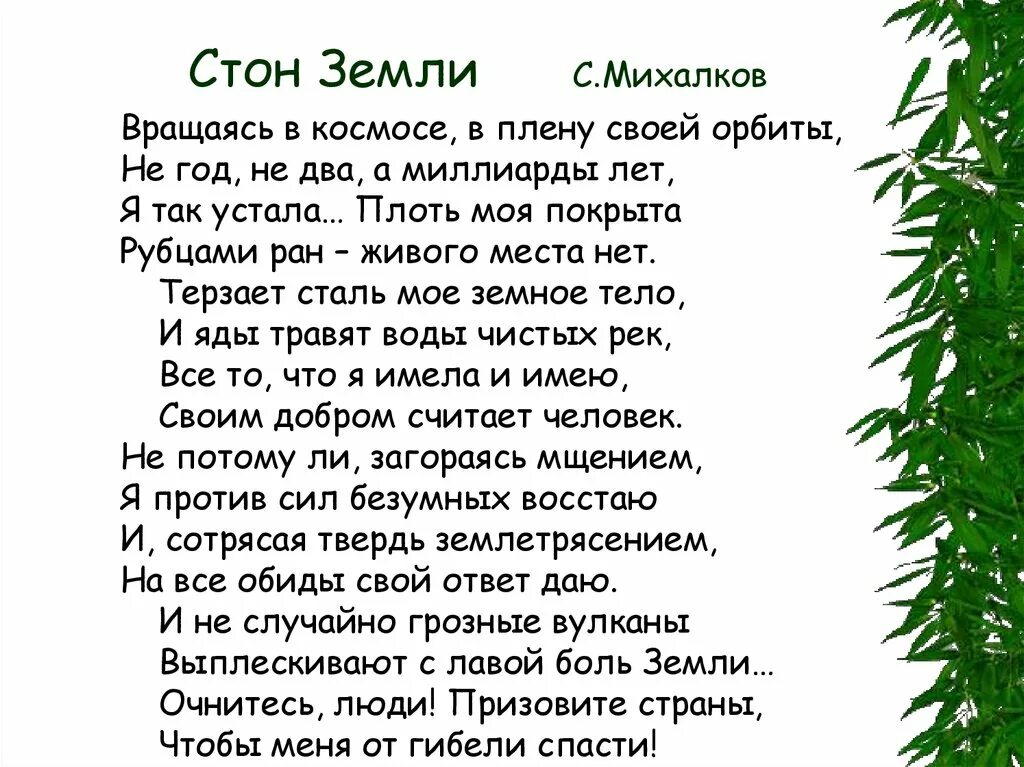 Стон Земли С.Михалков

Вращаясь в космосе, в плену своей орбиты,
Не год, не два, а миллиарды лет,
Я так устала… Плоть моя покрыта
Рубцами ран – живого места нет.
Терзает сталь мое земное тело,
И яды травят воды чистых рек,
Все то, что я имела и имею,
Своим добром считает человек.
Не потому ли, загораясь мщением,
Я против сил безумных восстаю
И, сотрясая твердь землетрясением,
На все обиды свой ответ даю.
И не случайно грозные вулканы
Выплескивают с лавой боль Земли…
Очнитесь, люди! Призовите страны,
Чтобы меня от гибели спасти!